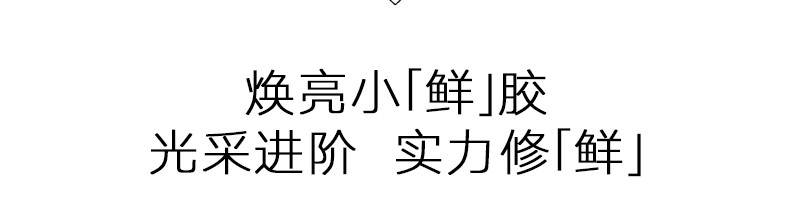 焕亮小「鲜」胶
光采进阶 实力修「鲜」